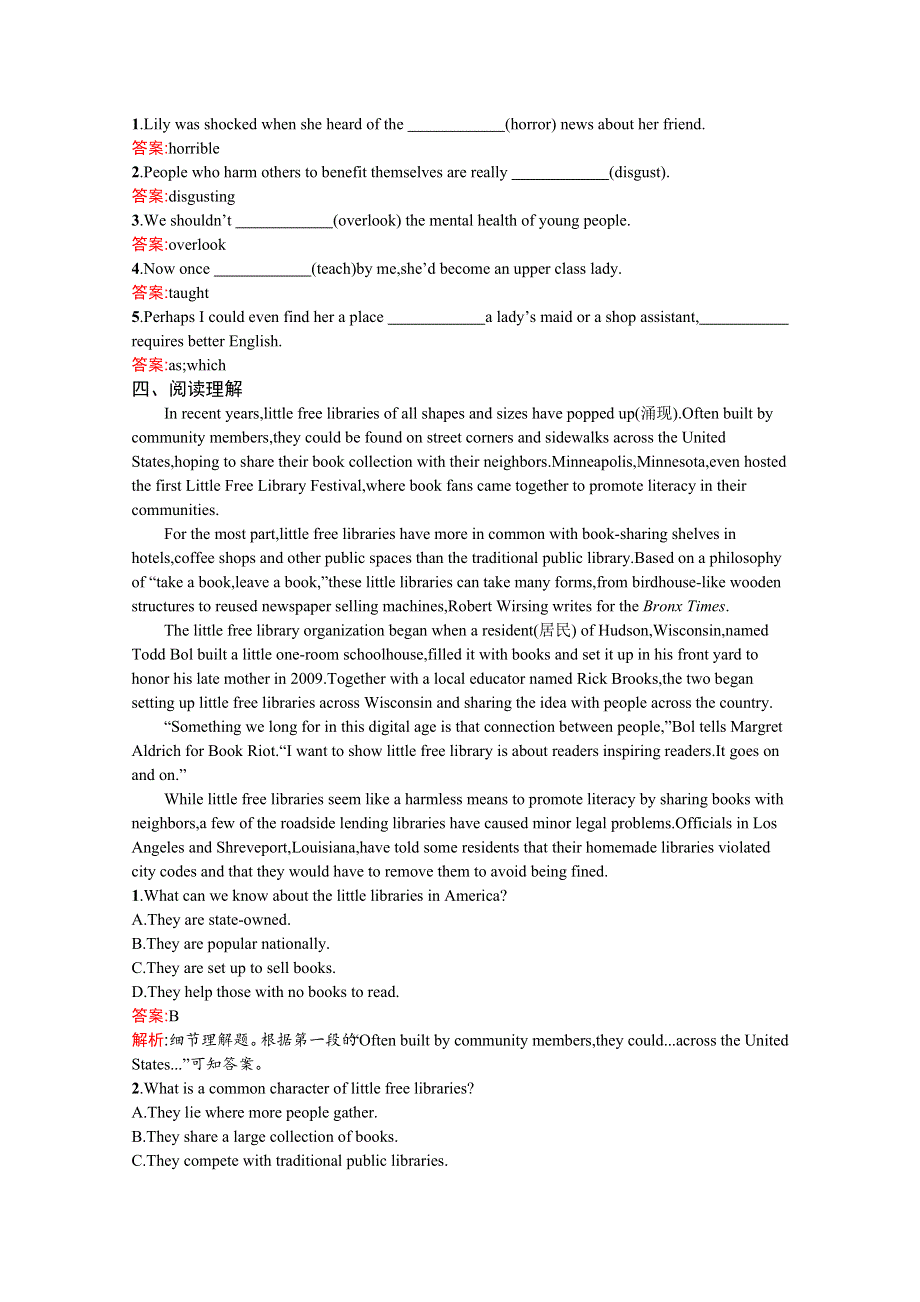 1.Lily was shocked when she heard of the ____________(horror) news about her friend.
答案:horrible
2.People who harm others to benefit themselves are really ____________(disgust).
答案:disgusting
3.We shouldn't ____________(overlook) the mental health of young people.
答案:overlook
4.Now once ____________(teach)by me,she'd become an upper class lady.
答案:taught
5.Perhaps I could even find her a place ____________a lady's maid or a shop assistant,___________ requires better English.
答案:as;which
四、阅读理解

In recent years,little free libraries of all shapes and sizes have popped up(涌现).Often built by community members,they could be found on street corners and sidewalks across the United States,hoping to share their book collection with their neighbors.Minneapolis,Minnesota,even hosted the first Little Free Library Festival,where book fans came together to promote literacy in their communities.

For the most part,little free libraries have more in common with book-sharing shelves in hotels,coffee shops and other public spaces than the traditional public library.Based on a philosophy of "take a book,leave a book,"these little libraries can take many forms,from birdhouse-like wooden structures to reused newspaper selling machines,Robert Wirsing writes for the Bronx Times.

The little free library organization began when a resident(居民) of Hudson,Wisconsin,named Todd Bol built a little one-room schoolhouse,filled it with books and set it up in his front yard to honor his late mother in 2009.Together with a local educator named Rick Brooks,the two began setting up little free libraries across Wisconsin and sharing the idea with people across the country.

"Something we long for in this digital age is that connection between people,"Bol tells Margret Aldrich for Book Riot."I want to show little free library is about readers inspiring readers.It goes on and on."

While little free libraries seem like a harmless means to promote literacy by sharing books with neighbors,a few of the roadside lending libraries have caused minor legal problems.Officials in Los Angeles and Shreveport,Louisiana,have told some residents that their homemade libraries violated city codes and that they would have to remove them to avoid being fined.
1.What can we know about the little libraries in America?
A.They are state-owned.
B.They are popular nationally.
C.They are set up to sell books.
D.They help those with no books to read.
答案:B
解析:细节理解题。根据第一段的"Often built by community members,they could...across the United States..."可知答案。
2.What is a common character of little free libraries?
A.They lie where more people gather.
B.They share a large collection of books.
C.They compete with traditional public libraries.